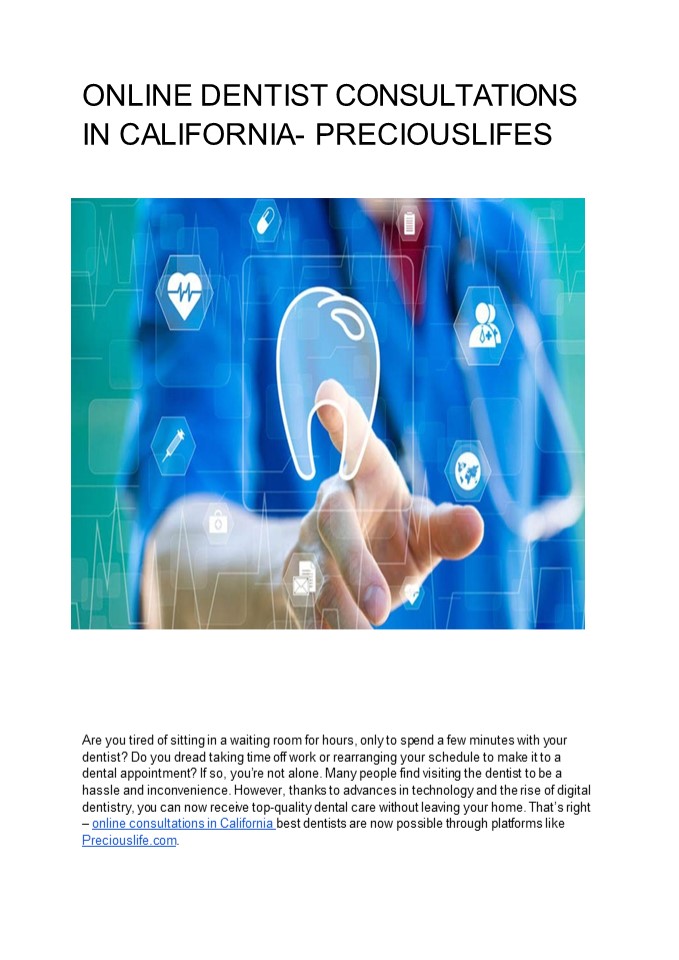 ONLINE DENTIST CONSULTATIONS IN CALIFORNIA- PRECIOUSLIFES

Are you tired of sitting in a waiting room for hours, only to spend a few minutes with your dentist? Do you dread taking time off work or rearranging your schedule to make it to a dental appointment? If so, you're not alone. Many people find visiting the dentist to be a hassle and inconvenience. However, thanks to advances in technology and the rise of digital dentistry, you can now receive top-quality dental care without leaving your home. That's right – online consultations in California best dentists are now possible through platforms like Preciouslife.com.